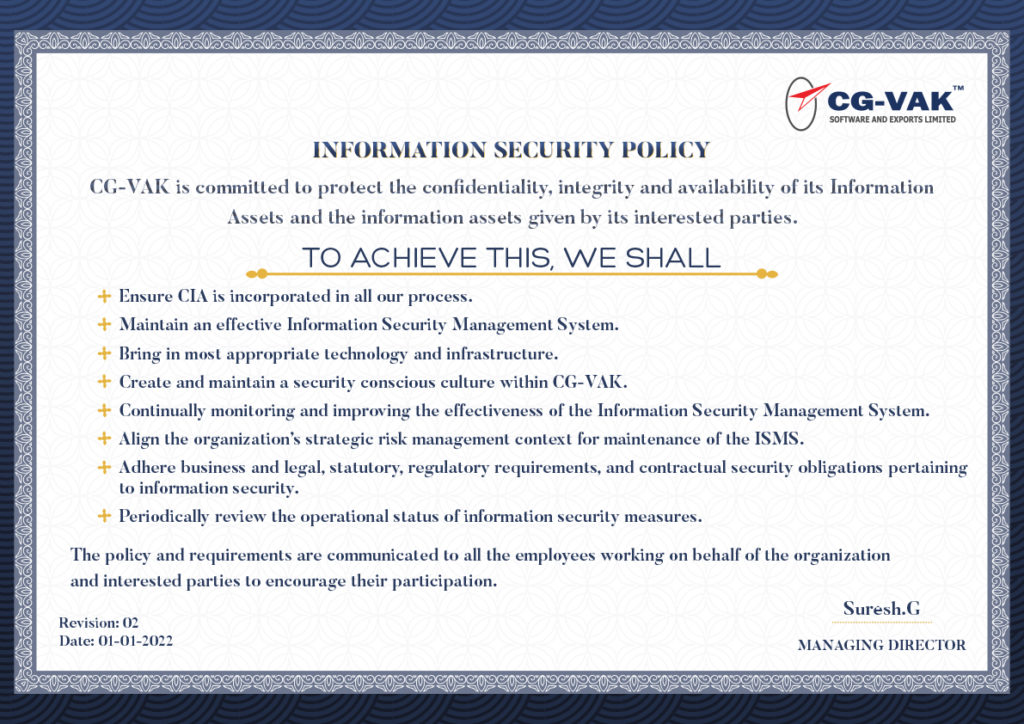 CG-VAK™
SOFTWARE AND EXPORTS LIMITED

INFORMATION SECURITY POLICY

CG-VAK is committed to protect the confidentiality, integrity and availability of its Information Assets and the information assets given by its interested parties.

TO ACHIEVE THIS, WE SHALL

+ Ensure CIA is incorporated in all our process.
+ Maintain an effective Information Security Management System.
+ Bring in most appropriate technology and infrastructure.
+ Create and maintain a security conscious culture within CG-VAK.
+ Continually monitoring and improving the effectiveness of the Information Security Management System.
+ Align the organization's strategic risk management context for maintenance of the ISMS.
+ Adhere business and legal, statutory, regulatory requirements, and contractual security obligations pertaining to information security.
+ Periodically review the operational status of information security measures.

The policy and requirements are communicated to all the employees working on behalf of the organization and interested parties to encourage their participation.

Revision: 02
Date: 01-01-2022

Suresh.G
MANAGING DIRECTOR